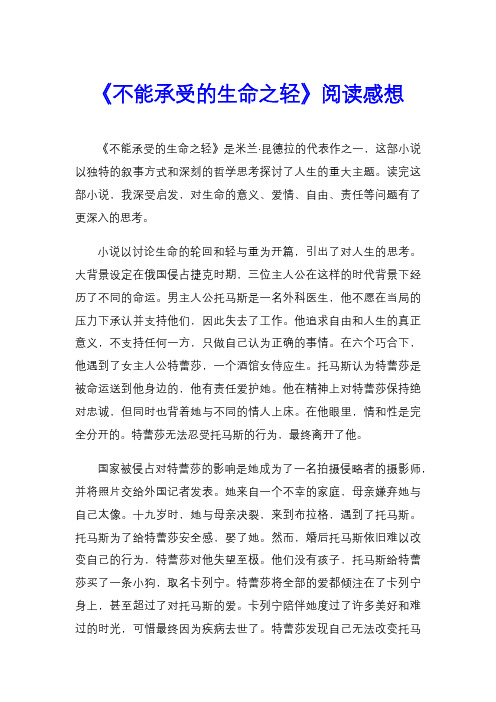 《不能承受的生命之轻》阅读感想

《不能承受的生命之轻》是米兰·昆德拉的代表作之一，这部小说以独特的叙事方式和深刻的哲学思考探讨了人生的重大主题。读完这部小说，我深受启发，对生命的意义、爱情、自由、责任等问题有了更深入的思考。

小说以讨论生命的轮回和轻与重为开篇，引出了对人生的思考。大背景设定在俄国侵占捷克时期，三位主人公在这样的时代背景下经历了不同的命运。男主人公托马斯是一名外科医生，他不愿在当局的压力下承认并支持他们，因此失去了工作。他追求自由和人生的真正意义，不支持任何一方，只做自己认为正确的事情。在六个巧合下，他遇到了女主人公特蕾莎，一个酒馆女侍应生。托马斯认为特蕾莎是被命运送到他身边的，他有责任爱护她。他在精神上对特蕾莎保持绝对忠诚，但同时也背着她与不同的情人上床。在他眼里，情和性是完全分开的。特蕾莎无法忍受托马斯的行为，最终离开了他。

国家被侵占对特蕾莎的影响是她成为了一名拍摄侵略者的摄影师，并将照片交给外国记者发表。她来自一个不幸的家庭，母亲嫌弃她与自己太像。十九岁时，她与母亲决裂，来到布拉格，遇到了托马斯。托马斯为了给特蕾莎安全感，娶了她。然而，婚后托马斯依旧难以改变自己的行为，特蕾莎对他失望至极。他们没有孩子，托马斯给特蕾莎买了一条小狗，取名卡列宁。特蕾莎将全部的爱都倾注在了卡列宁身上，甚至超过了对托马斯的爱。卡列宁陪伴她度过了许多美好和难过的时光，可惜最终因为疾病去世了。特蕾莎发现自己无法改变托马